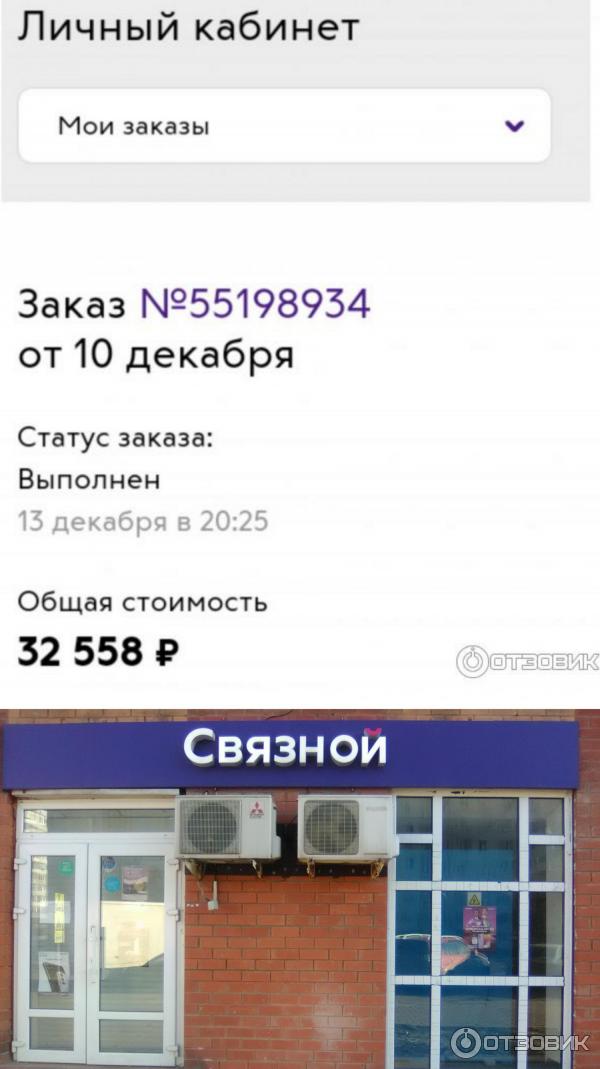 Личный кабинет

Мои заказы

Заказ №55198934 от 10 декабря

Статус заказа:
Выполнен
13 декабря в 20:25

Общая стоимость
32 558 ₽

ОТЗОВИК

Связной

ОТЗОВИК